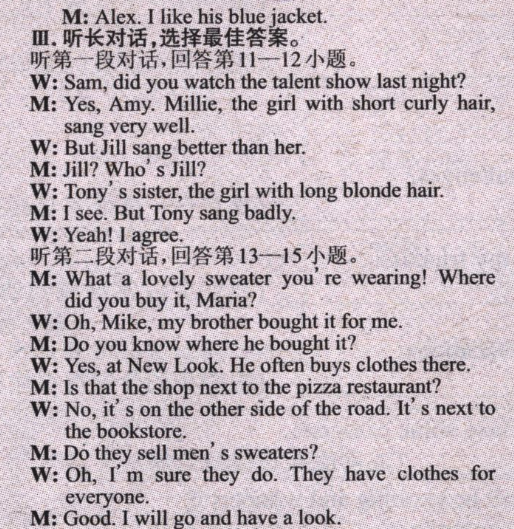 M: Alex. I like his blue jacket.

Ⅲ.听长对话,选择最佳答案。

听第一段对话,回答第11—12小题。

W: Sam, did you watch the talent show last night?

M: Yes, Amy. Millie, the girl with short curly hair, sang very well.

W: But Jill sang better than her.

M: Jill? Who's Jill?

W: Tony's sister, the girl with long blonde hair.

M: I see. But Tony sang badly.

W: Yeah! I agree.

听第二段对话,回答第13—15小题。

M: What a lovely sweater you're wearing! Where did you buy it, Maria?

W: Oh, Mike, my brother bought it for me.

M: Do you know where he bought it?

W: Yes, at New Look. He often buys clothes there.

M: Is that the shop next to the pizza restaurant?

W: No, it's on the other side of the road. It's next to the bookstore.

M: Do they sell men's sweaters?

W: Oh, I'm sure they do. They have clothes for everyone.

M: Good. I will go and have a look.